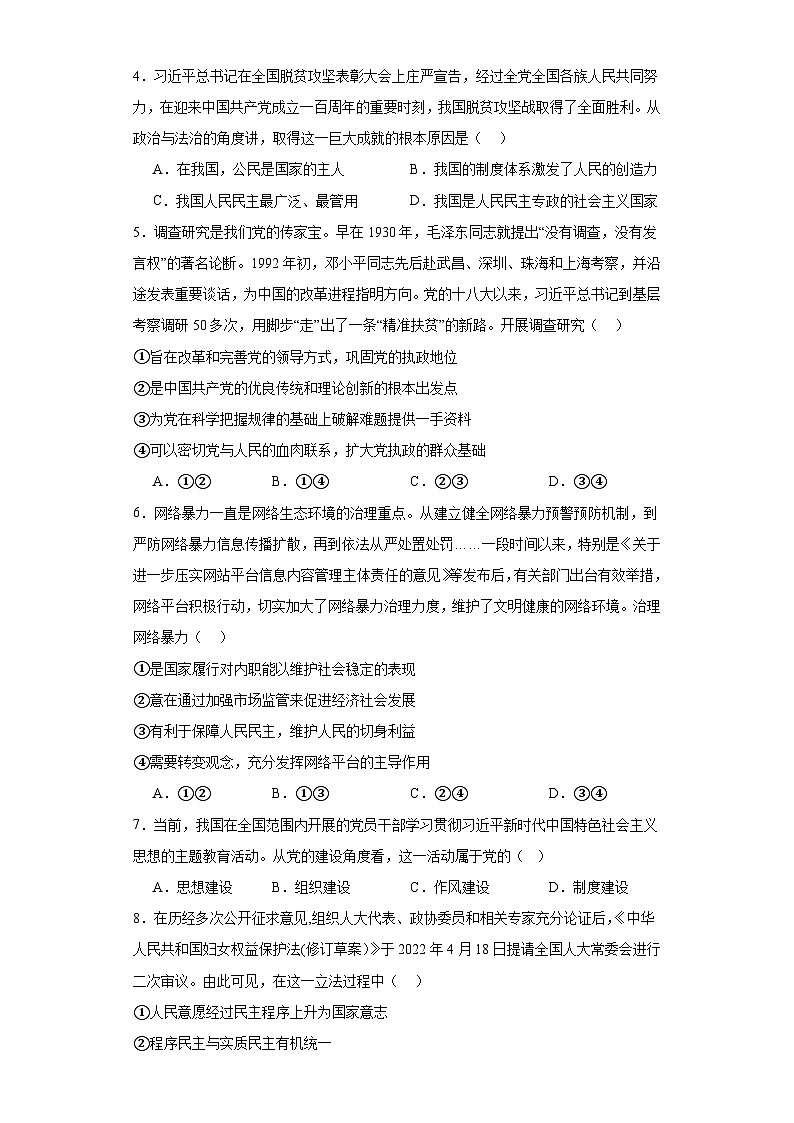 4．习近平总书记在全国脱贫攻坚表彰大会上庄严宣告，经过全党全国各族人民共同努力，在迎来中国共产党成立一百周年的重要时刻，我国脱贫攻坚战取得了全面胜利。从政治与法治的角度讲，取得这一巨大成就的根本原因是（　）

A．在我国，公民是国家的主人　　B．我国的制度体系激发了人民的创造力

C．我国人民民主最广泛、最管用　　D．我国是人民民主专政的社会主义国家

5．调查研究是我们党的传家宝。早在1930年，毛泽东同志就提出“没有调查，没有发言权”的著名论断。1992年初，邓小平同志先后赴武昌、深圳、珠海和上海考察，并沿途发表重要谈话，为中国的改革进程指明方向。党的十八大以来，习近平总书记到基层考察调研50多次，用脚步“走”出了一条“精准扶贫”的新路。开展调查研究（　）

①旨在改革和完善党的领导方式，巩固党的执政地位

②是中国共产党的优良传统和理论创新的根本出发点

③为党在科学把握规律的基础上破解难题提供一手资料

④可以密切党与人民的血肉联系，扩大党执政的群众基础

A．①②　　B．①④　　C．②③　　D．③④

6．网络暴力一直是网络生态环境的治理重点。从建立健全网络暴力预警预防机制，到严防网络暴力信息传播扩散，再到依法从严处置处罚……一段时间以来，特别是《关于进一步压实网站平台信息内容管理主体责任的意见》等发布后，有关部门出台有效举措，网络平台积极行动，切实加大了网络暴力治理力度，维护了文明健康的网络环境。治理网络暴力（　）

①是国家履行对内职能以维护社会稳定的表现

②意在通过加强市场监管来促进经济社会发展

③有利于保障人民民主，维护人民的切身利益

④需要转变观念，充分发挥网络平台的主导作用

A．①②　　B．①③　　C．②④　　D．③④

7．当前，我国在全国范围内开展的党员干部学习贯彻习近平新时代中国特色社会主义思想的主题教育活动。从党的建设角度看，这一活动属于党的（　）

A．思想建设　　B．组织建设　　C．作风建设　　D．制度建设

8．在历经多次公开征求意见,组织人大代表、政协委员和相关专家充分论证后,《中华人民共和国妇女权益保护法(修订草案)》于2022年4月18日提请全国人大常委会进行二次审议。由此可见，在这一立法过程中（　）

①人民意愿经过民主程序上升为国家意志

②程序民主与实质民主有机统一